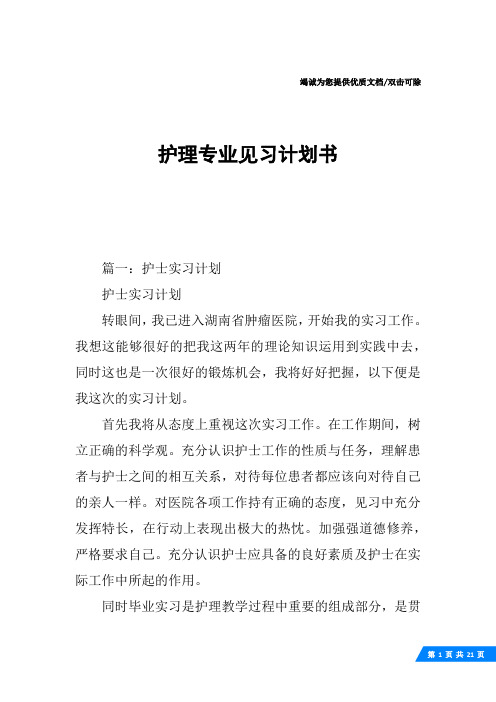 竭诚为您提供优质文档/双击可除

护理专业见习计划书

篇一：护士实习计划

护士实习计划

转眼间，我已进入湖南省肿瘤医院，开始我的实习工作。我想这能够很好的把我这两年的理论知识运用到实践中去，同时这也是一次很好的锻炼机会，我将好好把握，以下便是我这次的实习计划。

首先我将从态度上重视这次实习工作。在工作期间，树立正确的科学观。充分认识护士工作的性质与任务，理解患者与护士之间的相互关系，对待每位患者都应该向对待自己的亲人一样。对医院各项工作持有正确的态度，见习中充分发挥特长，在行动上表现出极大的热忱。加强强道德修养，严格要求自己。充分认识护士应具备的良好素质及护士在实际工作中所起的作用。

同时毕业实习是护理教学过程中重要的组成部分，是贯

第 1 页 共 21 页